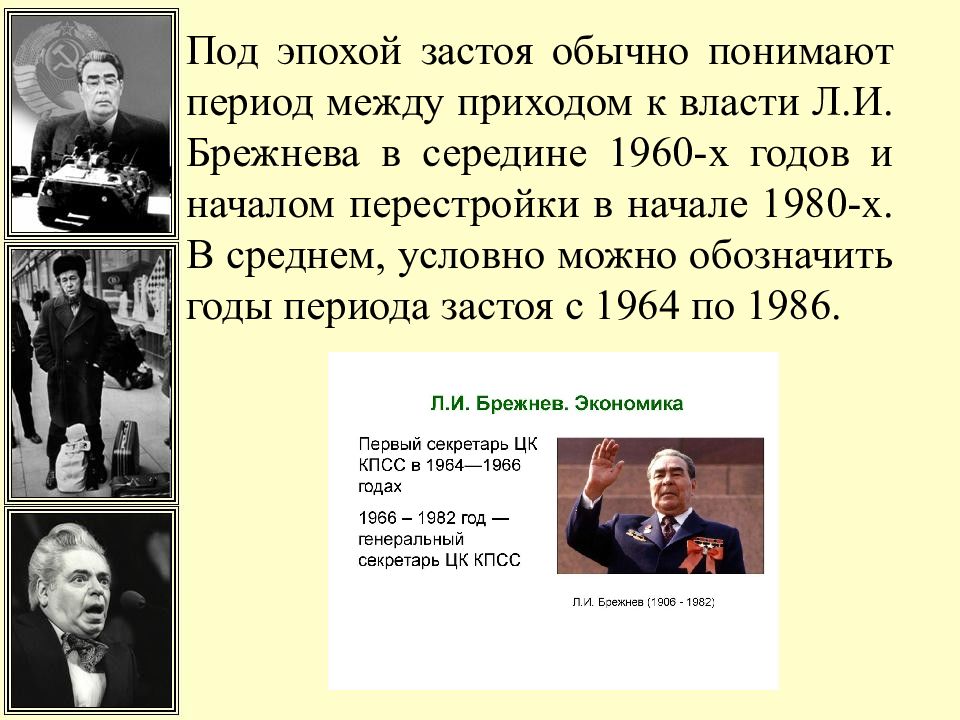 Под эпохой застоя обычно понимают период между приходом к власти Л.И. Брежнева в середине 1960-х годов и началом перестройки в начале 1980-х. В среднем, условно можно обозначить годы периода застоя с 1964 по 1986.

Л.И. Брежнев. Экономика

Первый секретарь ЦК КПСС в 1964—1966 годах

1966 – 1982 год — генеральный секретарь ЦК КПСС

Л.И. Брежнев (1906 - 1982)